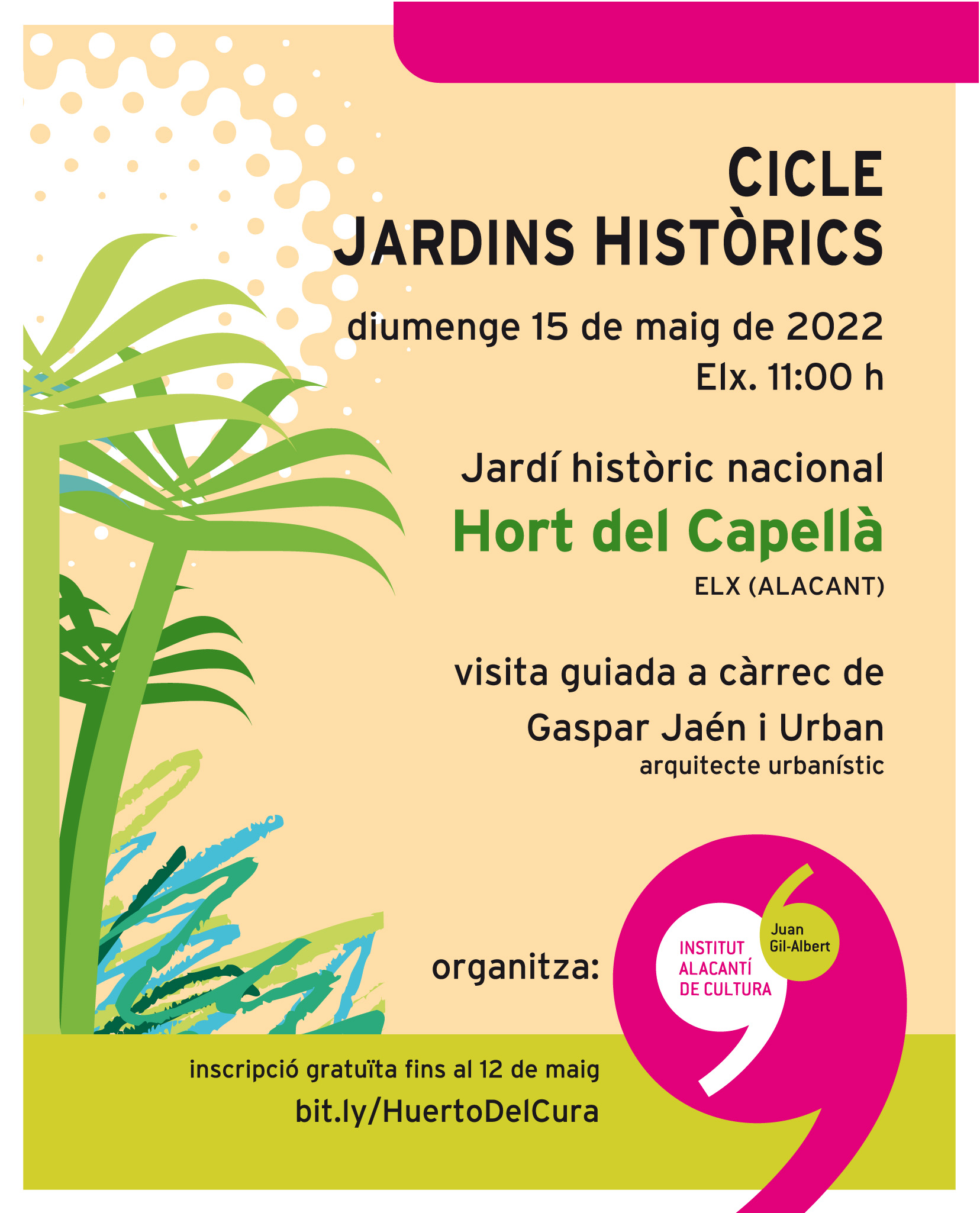 CICLE
JARDINS HISTÒRICS

diumenge 15 de maig de 2022
Elx. 11:00 h

Jardí històric nacional
Hort del Capellà
ELX (ALACANT)

visita guiada a càrrec de
Gaspar Jaén i Urban
arquitecte urbanístic

organitza:

INSTITUT ALACANTÍ DE CULTURA
Juan Gil-Albert

inscripció gratuïta fins al 12 de maig
bit.ly/HuertoDelCura